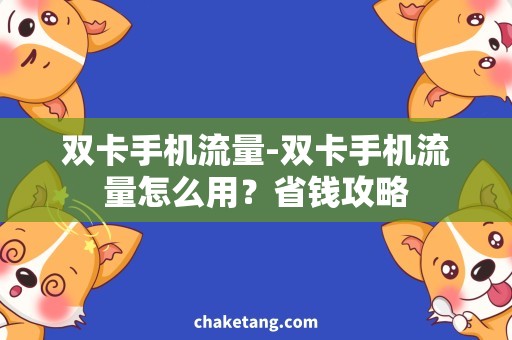 双卡手机流量-双卡手机流量怎么用？省钱攻略

chaketang.com